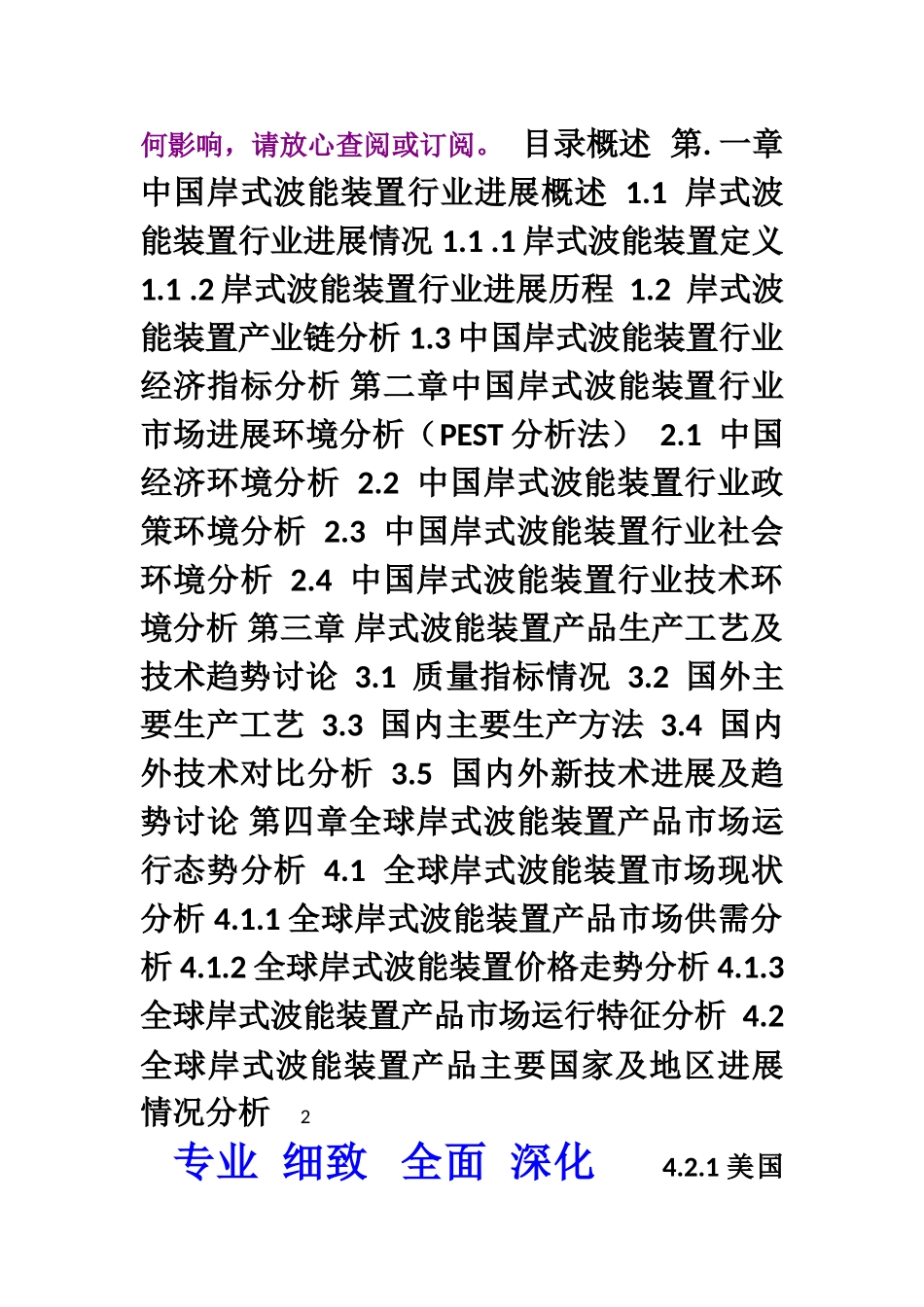 何影响，请放心查阅或订阅。 目录概述 第. 一章 中国岸式波能装置行业进展概述 1.1 岸式波能装置行业进展情况 1.1 .1 岸式波能装置定义 1.1 .2 岸式波能装置行业进展历程 1.2 岸式波能装置产业链分析 1.3 中国岸式波能装置行业经济指标分析 第二章中国岸式波能装置行业市场进展环境分析（PEST 分析法） 2.1 中国经济环境分析 2.2 中国岸式波能装置行业政策环境分析 2.3 中国岸式波能装置行业社会环境分析 2.4 中国岸式波能装置行业技术环境分析 第三章 岸式波能装置产品生产工艺及技术趋势讨论 3.1 质量指标情况 3.2 国外主要生产工艺 3.3 国内主要生产方法 3.4 国内外技术对比分析 3.5 国内外新技术进展及趋势讨论 第四章全球岸式波能装置产品市场运行态势分析 4.1 全球岸式波能装置市场现状分析 4.1.1 全球岸式波能装置产品市场供需分析 4.1.2 全球岸式波能装置价格走势分析 4.1.3 全球岸式波能装置产品市场运行特征分析 4.2 全球岸式波能装置产品主要国家及地区进展情况分析 2

专业 细致 全面 深化 4.2.1 美国